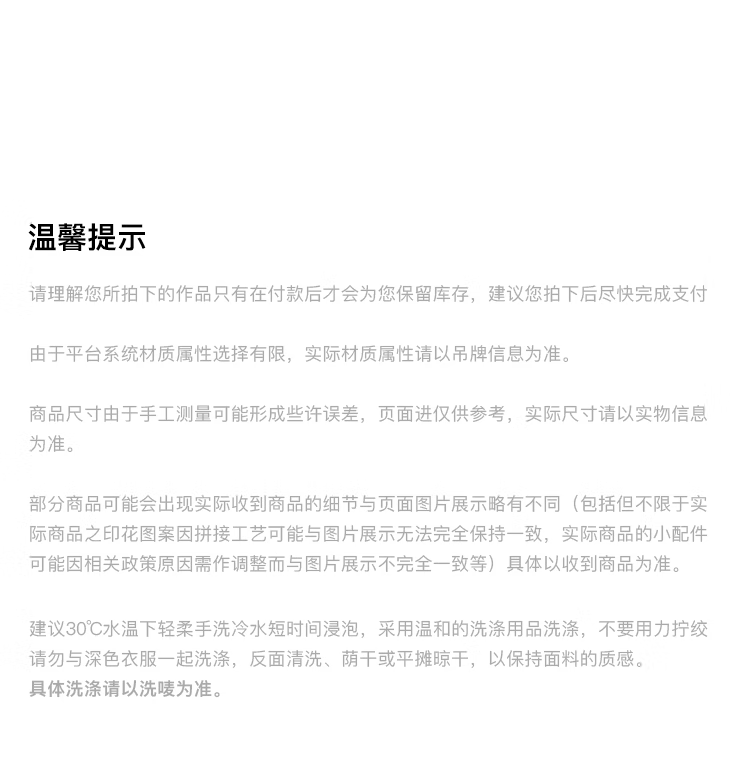 温馨提示

请理解您所拍下的作品只有在付款后才会为您保留库存，建议您拍下后尽快完成支付

由于平台系统材质属性选择有限，实际材质属性请以吊牌信息为准。

商品尺寸由于手工测量可能形成些许误差，页面进仅供参考，实际尺寸请以实物信息为准。

部分商品可能会出现实际收到商品的细节与页面图片展示略有不同（包括但不限于实际商品之印花图案因拼接工艺可能与图片展示无法完全保持一致，实际商品的小配件可能因相关政策原因需作调整而与图片展示不完全一致等）具体以收到商品为准。

建议30℃水温下轻柔手洗冷水短时间浸泡，采用温和的洗涤用品洗涤，不要用力拧绞请勿与深色衣服一起洗涤，反面清洗、荫干或平摊晾干，以保持面料的质感。
具体洗涤请以洗唛为准。